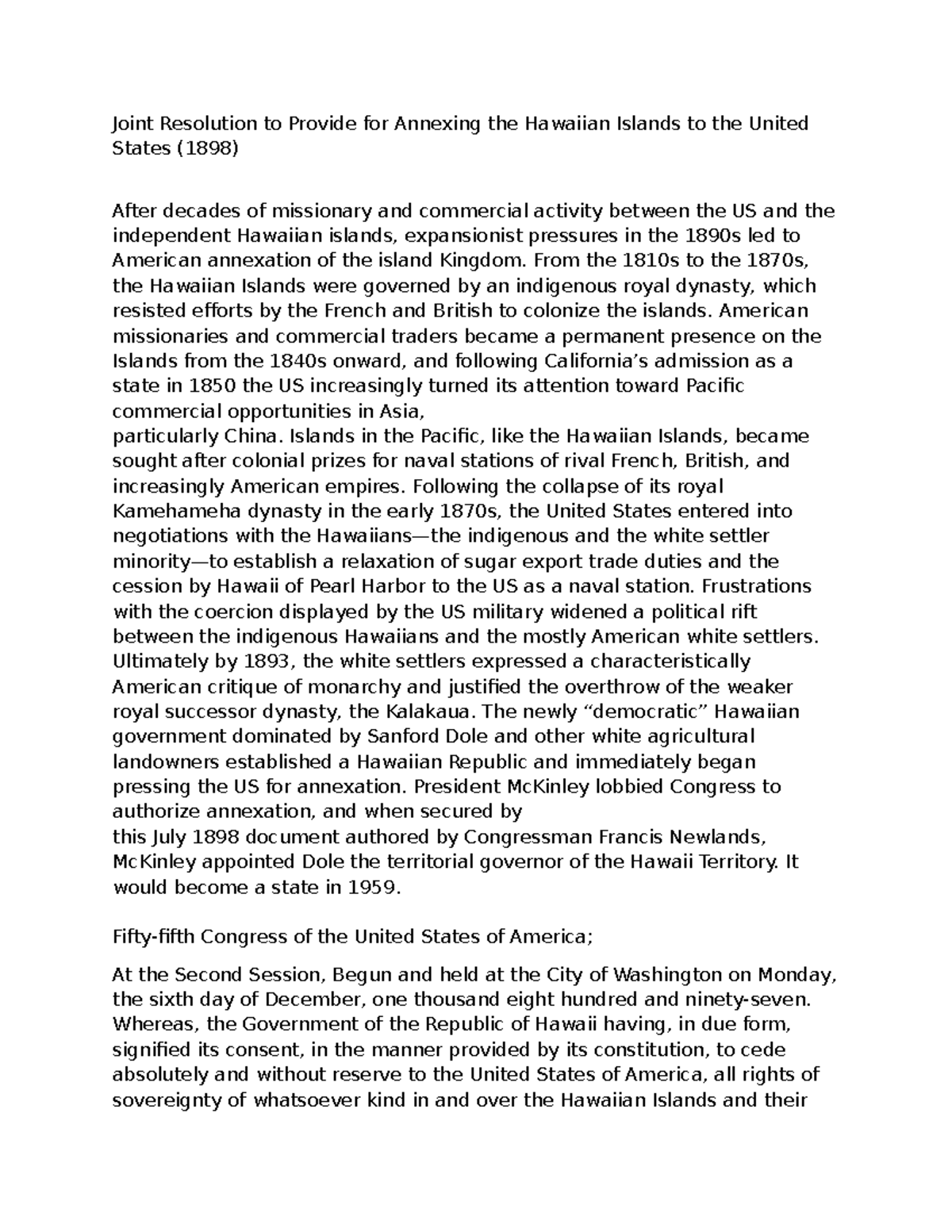 Joint Resolution to Provide for Annexing the Hawaiian Islands to the United States (1898)

After decades of missionary and commercial activity between the US and the independent Hawaiian islands, expansionist pressures in the 1890s led to American annexation of the island Kingdom. From the 1810s to the 1870s, the Hawaiian Islands were governed by an indigenous royal dynasty, which resisted efforts by the French and British to colonize the islands. American missionaries and commercial traders became a permanent presence on the Islands from the 1840s onward, and following California's admission as a state in 1850 the US increasingly turned its attention toward Pacific commercial opportunities in Asia,
particularly China. Islands in the Pacific, like the Hawaiian Islands, became sought after colonial prizes for naval stations of rival French, British, and increasingly American empires. Following the collapse of its royal Kamehameha dynasty in the early 1870s, the United States entered into negotiations with the Hawaiians—the indigenous and the white settler minority—to establish a relaxation of sugar export trade duties and the cession by Hawaii of Pearl Harbor to the US as a naval station. Frustrations with the coercion displayed by the US military widened a political rift between the indigenous Hawaiians and the mostly American white settlers. Ultimately by 1893, the white settlers expressed a characteristically American critique of monarchy and justified the overthrow of the weaker royal successor dynasty, the Kalakaua. The newly "democratic" Hawaiian government dominated by Sanford Dole and other white agricultural landowners established a Hawaiian Republic and immediately began pressing the US for annexation. President McKinley lobbied Congress to authorize annexation, and when secured by
this July 1898 document authored by Congressman Francis Newlands, McKinley appointed Dole the territorial governor of the Hawaii Territory. It would become a state in 1959.

Fifty-fifth Congress of the United States of America;

At the Second Session, Begun and held at the City of Washington on Monday, the sixth day of December, one thousand eight hundred and ninety-seven. Whereas, the Government of the Republic of Hawaii having, in due form, signified its consent, in the manner provided by its constitution, to cede absolutely and without reserve to the United States of America, all rights of sovereignty of whatsoever kind in and over the Hawaiian Islands and their